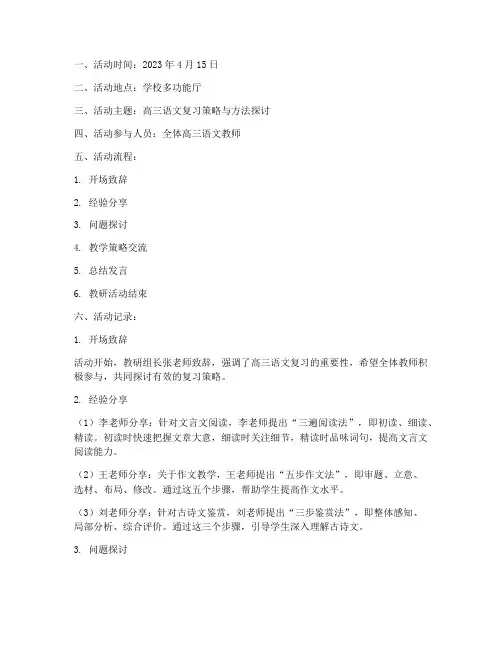 一、活动时间：2023 年 4 月 15 日

二、活动地点：学校多功能厅

三、活动主题：高三语文复习策略与方法探讨

四、活动参与人员：全体高三语文教师

五、活动流程：

1. 开场致辞

2. 经验分享

3. 问题探讨

4. 教学策略交流

5. 总结发言

6. 教研活动结束

六、活动记录：

1. 开场致辞

活动开始，教研组长张老师致辞，强调了高三语文复习的重要性，希望全体教师积极参与，共同探讨有效的复习策略。

2. 经验分享

（1）李老师分享：针对文言文阅读，李老师提出“三遍阅读法”，即初读、细读、精读。初读时快速把握文章大意，细读时关注细节，精读时品味词句，提高文言文阅读能力。

（2）王老师分享：关于作文教学，王老师提出“五步作文法”，即审题、立意、选材、布局、修改。通过这五个步骤，帮助学生提高作文水平。

（3）刘老师分享：针对古诗文鉴赏，刘老师提出“三步鉴赏法”，即整体感知、局部分析、综合评价。通过这三个步骤，引导学生深入理解古诗文。

3. 问题探讨